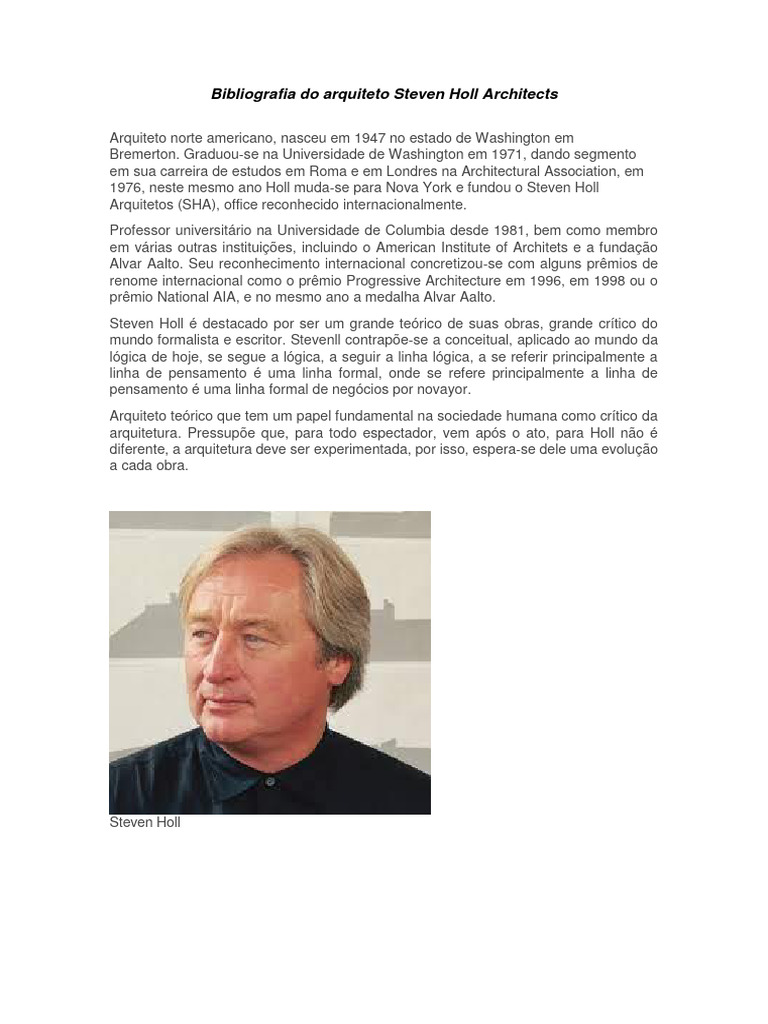 Bibliografia do arquiteto Steven Holl Architects

Arquiteto norte americano, nasceu em 1947 no estado de Washington em Bremerton. Graduou-se na Universidade de Washington em 1971, dando segmento em sua carreira de estudos em Roma e em Londres na Architectural Association, em 1976, neste mesmo ano Holl muda-se para Nova York e fundou o Steven Holl Arquitetos (SHA), office reconhecido internacionalmente.

Professor universitário na Universidade de Columbia desde 1981, bem como membro em várias outras instituições, incluindo o American Institute of Architets e a fundação Alvar Aalto. Seu reconhecimento internacional concretizou-se com alguns prêmios de renome internacional como o prêmio Progressive Architecture em 1996, em 1998 ou o prêmio National AIA, e no mesmo ano a medalha Alvar Aalto.

Steven Holl é destacado por ser um grande teórico de suas obras, grande crítico do mundo formalista e escritor. Stevenll contrapõe-se a conceitual, aplicado ao mundo da lógica de hoje, se segue a lógica, a seguir a linha lógica, a se referir principalmente a linha de pensamento é uma linha formal, onde se refere principalmente a linha de pensamento é uma linha formal de negócios por novayor.

Arquiteto teórico que tem um papel fundamental na sociedade humana como crítico da arquitetura. Pressupõe que, para todo espectador, vem após o ato, para Holl não é diferente, a arquitetura deve ser experimentada, por isso, espera-se dele uma evolução a cada obra.

Steven Holl